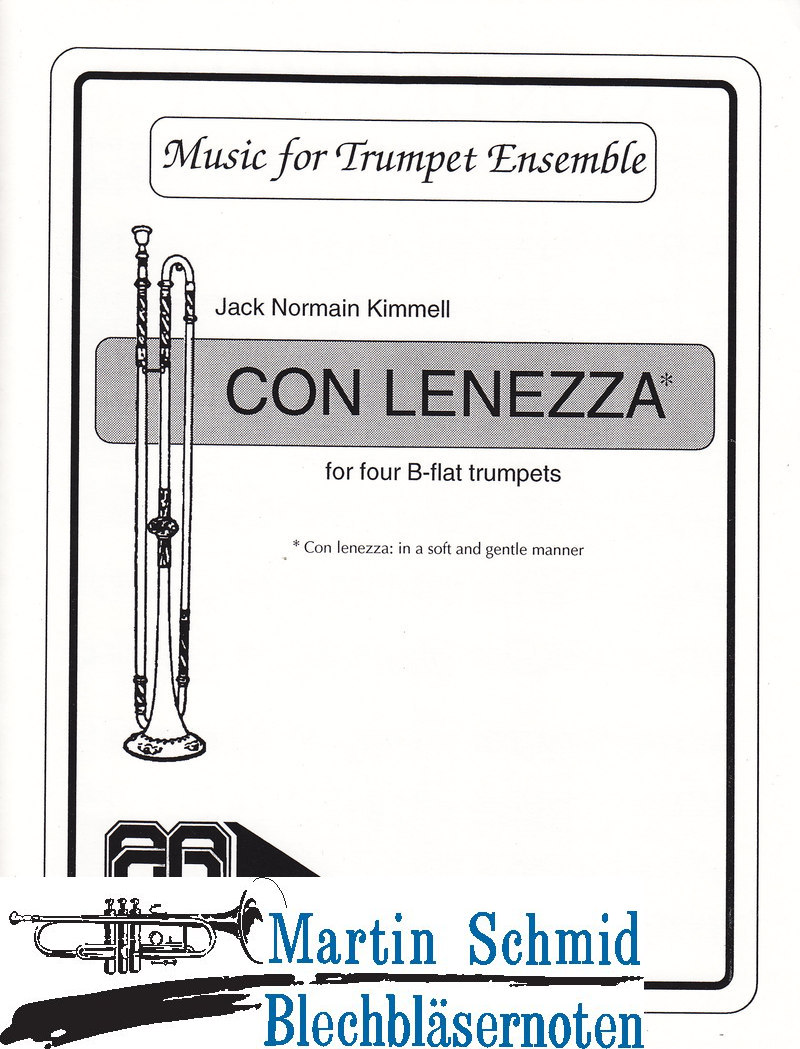 Music for Trumpet Ensemble

Jack Normain Kimmell

CON LENEZZA*

for four B-flat trumpets

* Con lenezza: in a soft and gentle manner

Martin Schmid
Blechbläsernoten